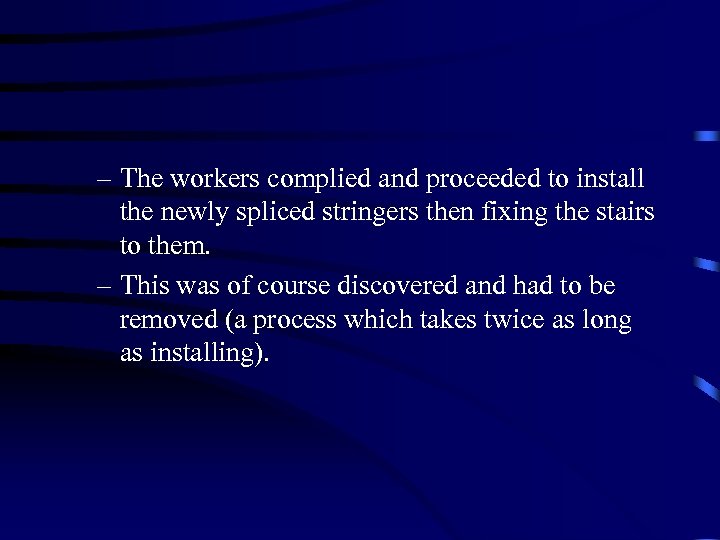 – The workers complied and proceeded to install the newly spliced stringers then fixing the stairs to them.

– This was of course discovered and had to be removed (a process which takes twice as long as installing).